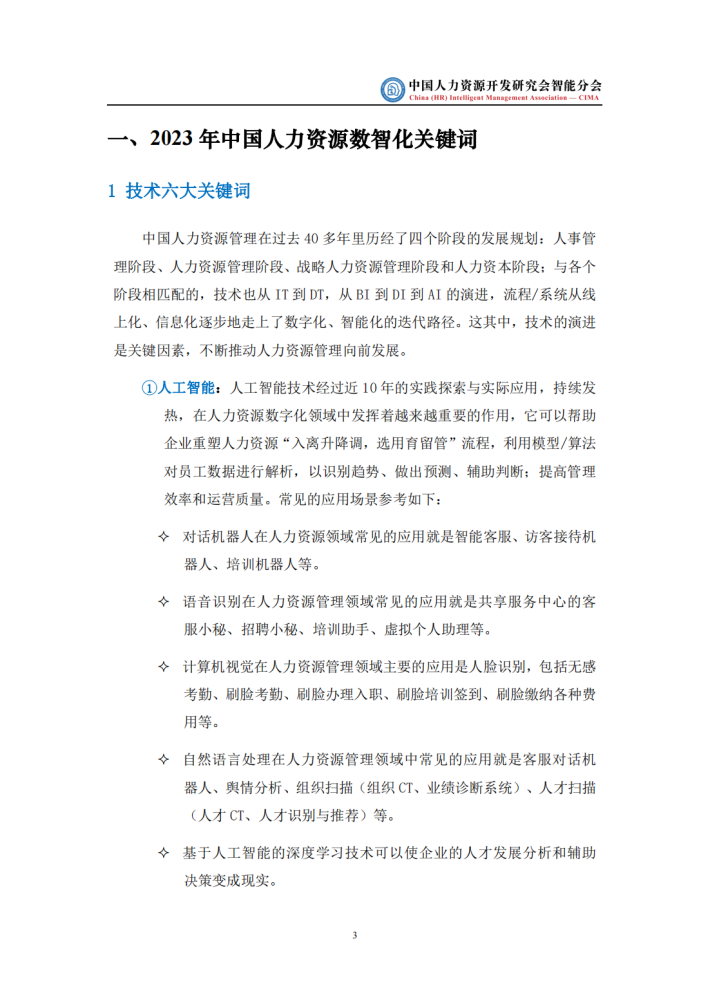 中国人力资源开发研究会智能分会
China (HR) Intelligent Management Association — CIMA

一、2023 年中国人力资源数智化关键词

1 技术六大关键词

中国人力资源管理在过去 40 多年里历经了四个阶段的发展规划：人事管理阶段、人力资源管理阶段、战略人力资源管理阶段和人力资本阶段；与各个阶段相匹配的，技术也从 IT 到 DT，从 BI 到 DI 到 AI 的演进，流程/系统从线上化、信息化逐步地走上了数字化、智能化的迭代路径。这其中，技术的演进是关键因素，不断推动人力资源管理向前发展。

①人工智能：人工智能技术经过近 10 年的实践探索与实际应用，持续发热，在人力资源数字化领域中发挥着越来越重要的作用，它可以帮助企业重塑人力资源“入离升降调，选用育留管”流程，利用模型/算法对员工数据进行解析，以识别趋势、做出预测、辅助判断；提高管理效率和运营质量。常见的应用场景参考如下：

✧ 对话机器人在人力资源领域常见的应用就是智能客服、访客接待机器人、培训机器人等。

✧ 语音识别在人力资源管理领域常见的应用就是共享服务中心的客服小秘、招聘小秘、培训助手、虚拟个人助理等。

✧ 计算机视觉在人力资源管理领域主要的应用是人脸识别，包括无感考勤、刷脸考勤、刷脸办理入职、刷脸培训签到、刷脸缴纳各种费用等。

✧ 自然语言处理在人力资源管理领域中常见的应用就是客服对话机器人、舆情分析、组织扫描（组织 CT、业绩诊断系统）、人才扫描（人才 CT、人才识别与推荐）等。

✧ 基于人工智能的深度学习技术可以使企业的人才发展分析和辅助决策变成现实。

3